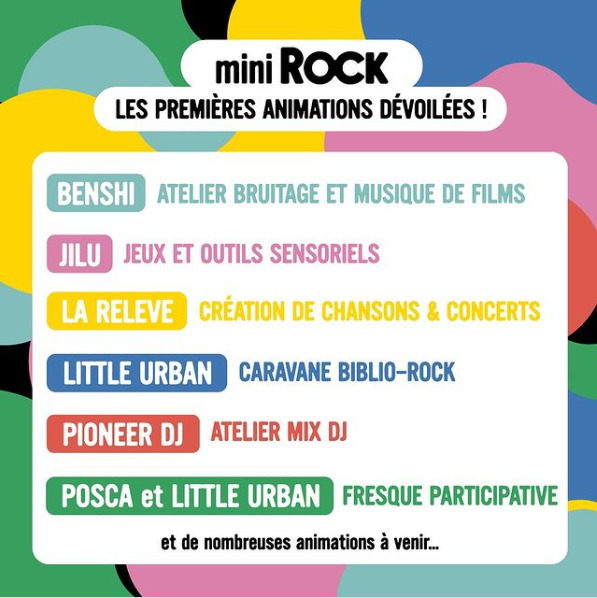 mini ROCK

LES PREMIÈRES ANIMATIONS DÉVOILÉES !

BENSHI ATELIER BRUITAGE ET MUSIQUE DE FILMS

JILU JEUX ET OUTILS SENSORIELS

LA RELEVE CRÉATION DE CHANSONS & CONCERTS

LITTLE URBAN CARAVANE BIBLIO-ROCK

PIONEER DJ ATELIER MIX DJ

POSCA et LITTLE URBAN FRESQUE PARTICIPATIVE

et de nombreuses animations à venir...